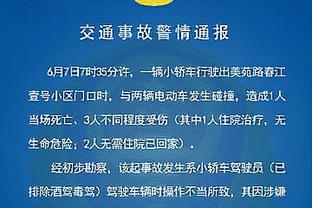 交通事故警情通报

6月7日7时35分许，一辆小轿车行驶出美苑路春江壹号小区门口时，与两辆电动车发生碰撞，造成1人当场死亡、3人不同程度受伤（其中1人住院治疗，无生命危险；2人无需住院已回家）。

经初步勘察，该起事故发生系小轿车驾驶员（已排除酒驾毒驾）驾驶车辆时操作不当所致，其因涉嫌